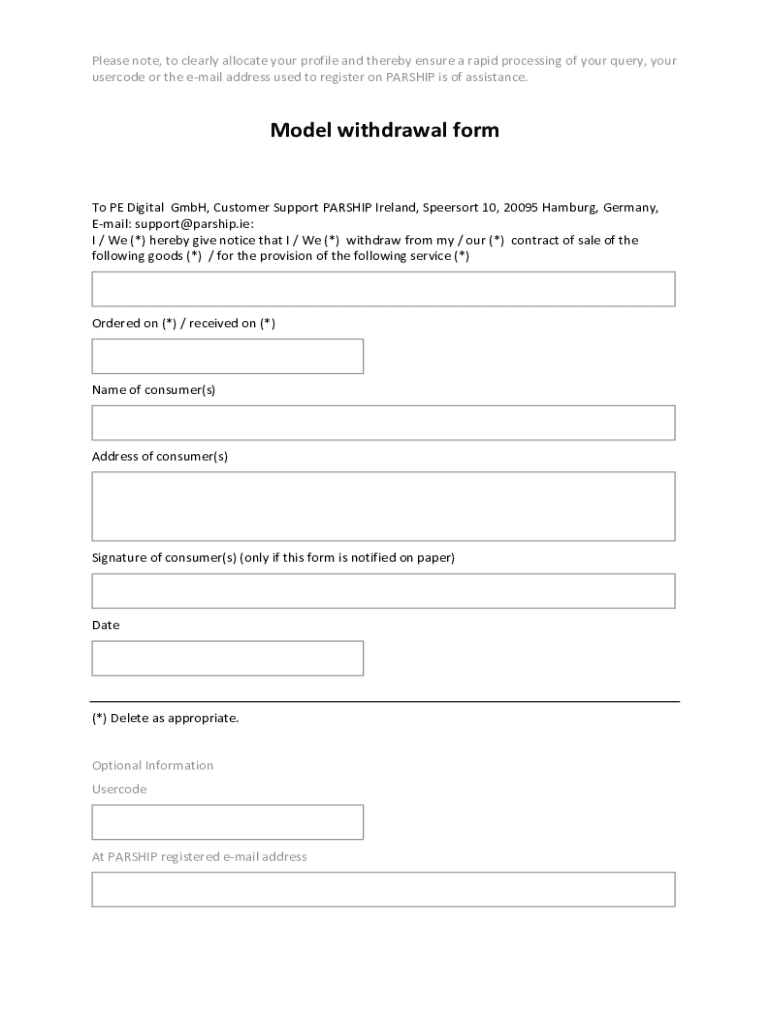 Please note, to clearly allocate your profile and thereby ensure a rapid processing of your query, your usercode or the e-mail address used to register on PARSHIP is of assistance.

Model withdrawal form

To PE Digital GmbH, Customer Support PARSHIP Ireland, Speersort 10, 20095 Hamburg, Germany, E-mail: support@parship.ie:
I / We (*) hereby give notice that I / We (*) withdraw from my / our (*) contract of sale of the following goods (*) / for the provision of the following service (*)

Ordered on (*) / received on (*)

Name of consumer(s)

Address of consumer(s)

Signature of consumer(s) (only if this form is notified on paper)

Date

(*) Delete as appropriate.

Optional Information

Usercode

At PARSHIP registered e-mail address